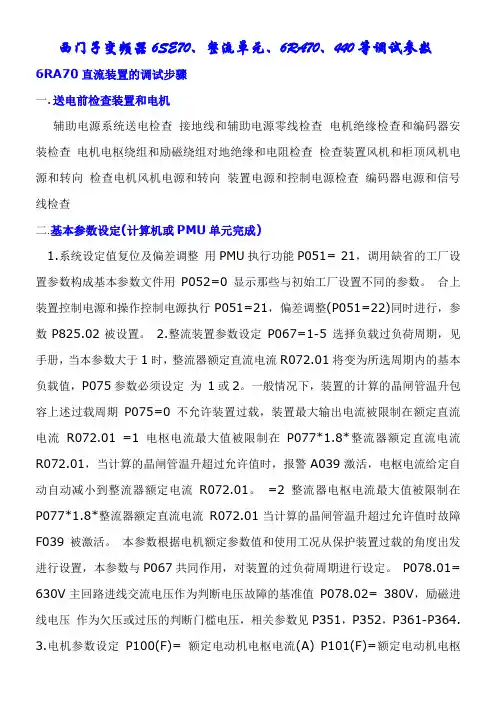 西门子变频器 6SE70、整流单元、6RA70、440 等调试参数

6RA70 直流装置的调试步骤

一.送电前检查装置和电机

辅助电源系统送电检查 接地线和辅助电源零线检查 电机绝缘检查和编码器安装检查 电机电枢绕组和励磁绕组对地绝缘和电阻检查 检查装置风机和柜顶风机电源和转向 检查电机风机电源和转向 装置电源和控制电源检查 编码器电源和信号线检查

二.基本参数设定(计算机或 PMU 单元完成)

1.系统设定值复位及偏差调整 用 PMU 执行功能 P051= 21，调用缺省的工厂设置参数构成基本参数文件用 P052=0 显示那些与初始工厂设置不同的参数。 合上装置控制电源和操作控制电源执行 P051=21，偏差调整(P051=22)同时进行，参数 P825.02 被设置。 2.整流装置参数设定 P067=1-5 选择负载过负荷周期，见手册，当本参数大于 1 时，整流器额定直流电流 R072.01 将变为所选周期内的基本负载值，P075 参数必须设定 为 1 或 2。一般情况下，装置的计算的晶闸管温升包容上述过载周期 P075=0 不允许装置过载，装置最大输出电流被限制在额定直流电流 R072.01 =1 电枢电流最大值被限制在 P077*1.8*整流器额定直流电流 R072.01，当计算的晶闸管温升超过允许值时，报警 A039 激活，电枢电流给定自动自动减小到整流器额定电流 R072.01。 =2 整流器电枢电流最大值被限制在 P077*1.8*整流器额定直流电流 R072.01 当计算的晶闸管温升超过允许值时故障 F039 被激活。 本参数根据电机额定参数值和使用工况从保护装置过载的角度出发进行设置，本参数与 P067 共同作用，对装置的过负荷周期进行设定。 P078.01= 630V 主回路进线交流电压作为判断电压故障的基准值 P078.02= 380V，励磁进线电压 作为欠压或过压的判断门槛电压，相关参数见 P351，P352，P361-P364. 3.电机参数设定 P100(F)= 额定电动机电枢电流(A) P101(F)=额定电动机电枢